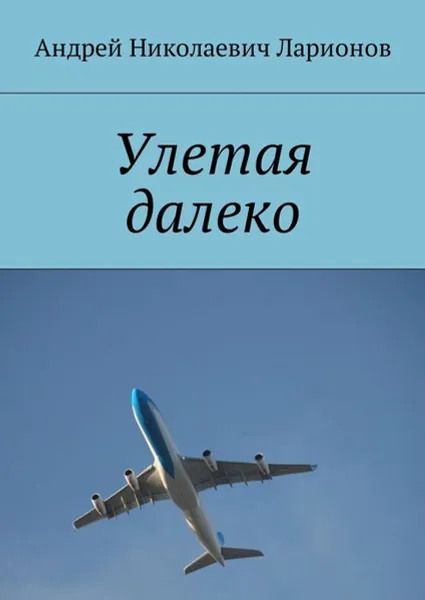 Андрей Николаевич Ларионов

Улетая далеко